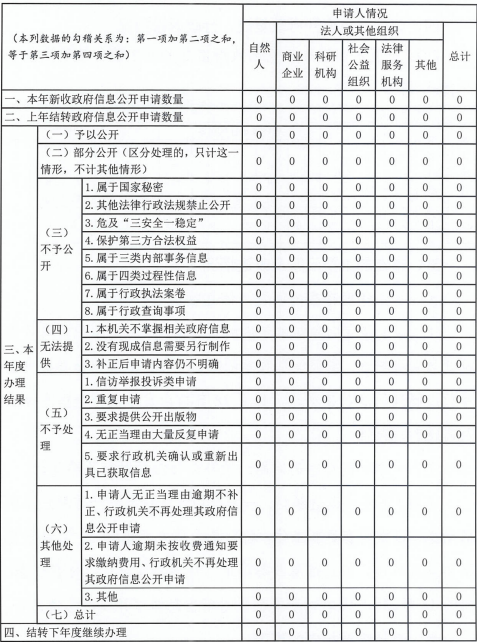 | （本列数据的勾稽关系为：第一项加第二项之和，等于第三项加第四项之和） | | | 申请人情况 | | | | | | |
|---|---|---|---|---|---|---|---|---|---|
| | | | 自然人 | 法人或其他组织 | | | | | 总计 |
| | | | | 商业企业 | 科研机构 | 社会公益组织 | 法律服务机构 | 其他 | |
| 一、本年新收政府信息公开申请数量 | | | 0 | 0 | 0 | 0 | 0 | 0 | 0 |
| 二、上年结转政府信息公开申请数量 | | | 0 | 0 | 0 | 0 | 0 | 0 | 0 |
| 三、本年度办理结果 | （一）予以公开 | | 0 | 0 | 0 | 0 | 0 | 0 | 0 |
| | （二）部分公开（区分处理的，只计这一情形，不计其他情形） | | 0 | 0 | 0 | 0 | 0 | 0 | 0 |
| | （三）不予公开 | 1. 属于国家秘密 | 0 | 0 | 0 | 0 | 0 | 0 | 0 |
| | | 2. 其他法律行政法规禁止公开 | 0 | 0 | 0 | 0 | 0 | 0 | 0 |
| | | 3. 危及“三安全一稳定” | 0 | 0 | 0 | 0 | 0 | 0 | 0 |
| | | 4. 保护第三方合法权益 | 0 | 0 | 0 | 0 | 0 | 0 | 0 |
| | | 5. 属于三类内部事务信息 | 0 | 0 | 0 | 0 | 0 | 0 | 0 |
| | | 6. 属于四类过程性信息 | 0 | 0 | 0 | 0 | 0 | 0 | 0 |
| | | 7. 属于行政执法案卷 | 0 | 0 | 0 | 0 | 0 | 0 | 0 |
| | | 8. 属于行政查询事项 | 0 | 0 | 0 | 0 | 0 | 0 | 0 |
| | （四）无法提供 | 1. 本机关不掌握相关政府信息 | 0 | 0 | 0 | 0 | 0 | 0 | 0 |
| | | 2. 没有现成信息需要另行制作 | 0 | 0 | 0 | 0 | 0 | 0 | 0 |
| | | 3. 补正后申请内容仍不明确 | 0 | 0 | 0 | 0 | 0 | 0 | 0 |
| | （五）不予处理 | 1. 信访举报投诉类申请 | 0 | 0 | 0 | 0 | 0 | 0 | 0 |
| | | 2. 重复申请 | 0 | 0 | 0 | 0 | 0 | 0 | 0 |
| | | 3. 要求提供公开出版物 | 0 | 0 | 0 | 0 | 0 | 0 | 0 |
| | | 4. 无正当理由大量反复申请 | 0 | 0 | 0 | 0 | 0 | 0 | 0 |
| | | 5. 要求行政机关确认或重新出具已获取信息 | 0 | 0 | 0 | 0 | 0 | 0 | 0 |
| | （六）其他处理 | 1. 申请人无正当理由逾期不补正、行政机关不再处理其政府信息公开申请 | 0 | 0 | 0 | 0 | 0 | 0 | 0 |
| | | 2. 申请人逾期未按收费通知要求缴纳费用、行政机关不再处理其政府信息公开申请 | 0 | 0 | 0 | 0 | 0 | 0 | 0 |
| | | 3. 其他 | 0 | 0 | 0 | 0 | 0 | 0 | 0 |
| | （七）总计 | | 0 | 0 | 0 | 0 | 0 | 0 | 0 |
| 四、结转下年度继续办理 | | | 0 | 0 | 0 | 0 | 0 | 0 | 0 |